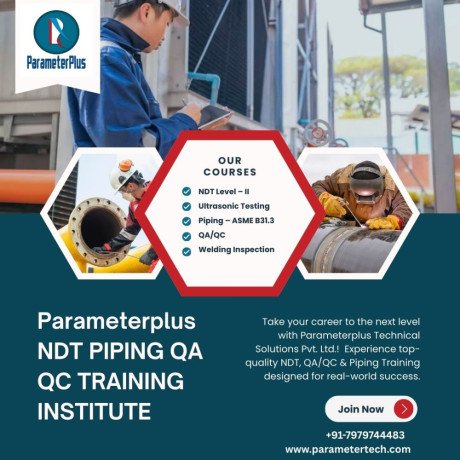 ParameterPlus

OUR COURSES

NDT Level – II
Ultrasonic Testing
Piping – ASME B31.3
QA/QC
Welding Inspection

Parameterplus NDT PIPING QA QC TRAINING INSTITUTE

Take your career to the next level with Parameterplus Technical Solutions Pvt. Ltd.! Experience top-quality NDT, QA/QC & Piping Training designed for real-world success.

Join Now

+91-7979744483
www.parametertech.com